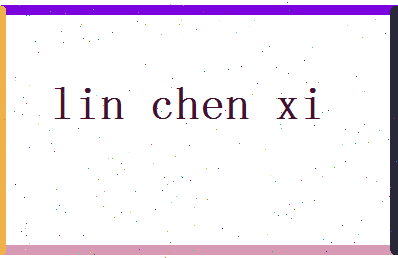 lin chen xi